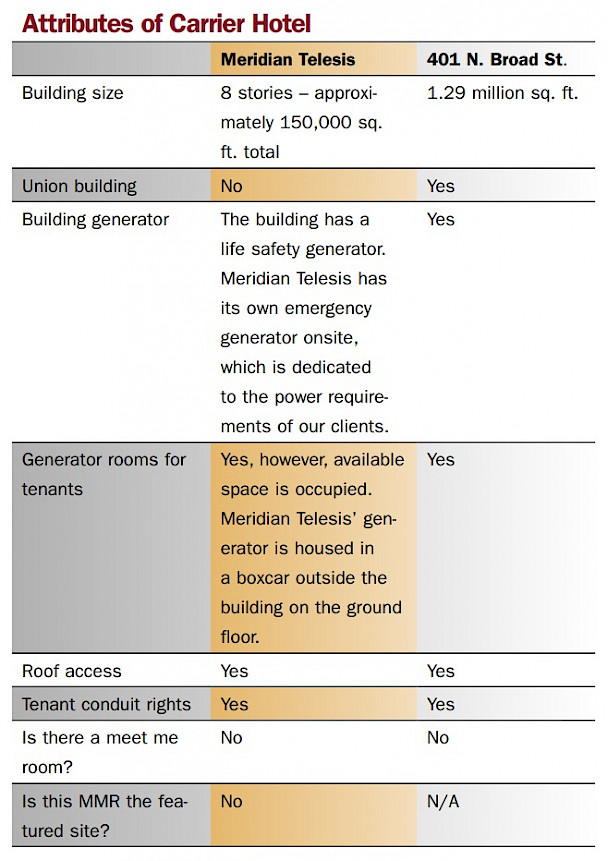 Attributes of Carrier Hotel

| | Meridian Telesis | 401 N. Broad St. |
|---|---|---|
| Building size | 8 stories – approximately 150,000 sq. ft. total | 1.29 million sq. ft. |
| Union building | No | Yes |
| Building generator | The building has a life safety generator. Meridian Telesis has its own emergency generator onsite, which is dedicated to the power requirements of our clients. | Yes |
| Generator rooms for tenants | Yes, however, available space is occupied. Meridian Telesis' generator is housed in a boxcar outside the building on the ground floor. | Yes |
| Roof access | Yes | Yes |
| Tenant conduit rights | Yes | Yes |
| Is there a meet me room? | No | No |
| Is this MMR the featured site? | No | N/A |